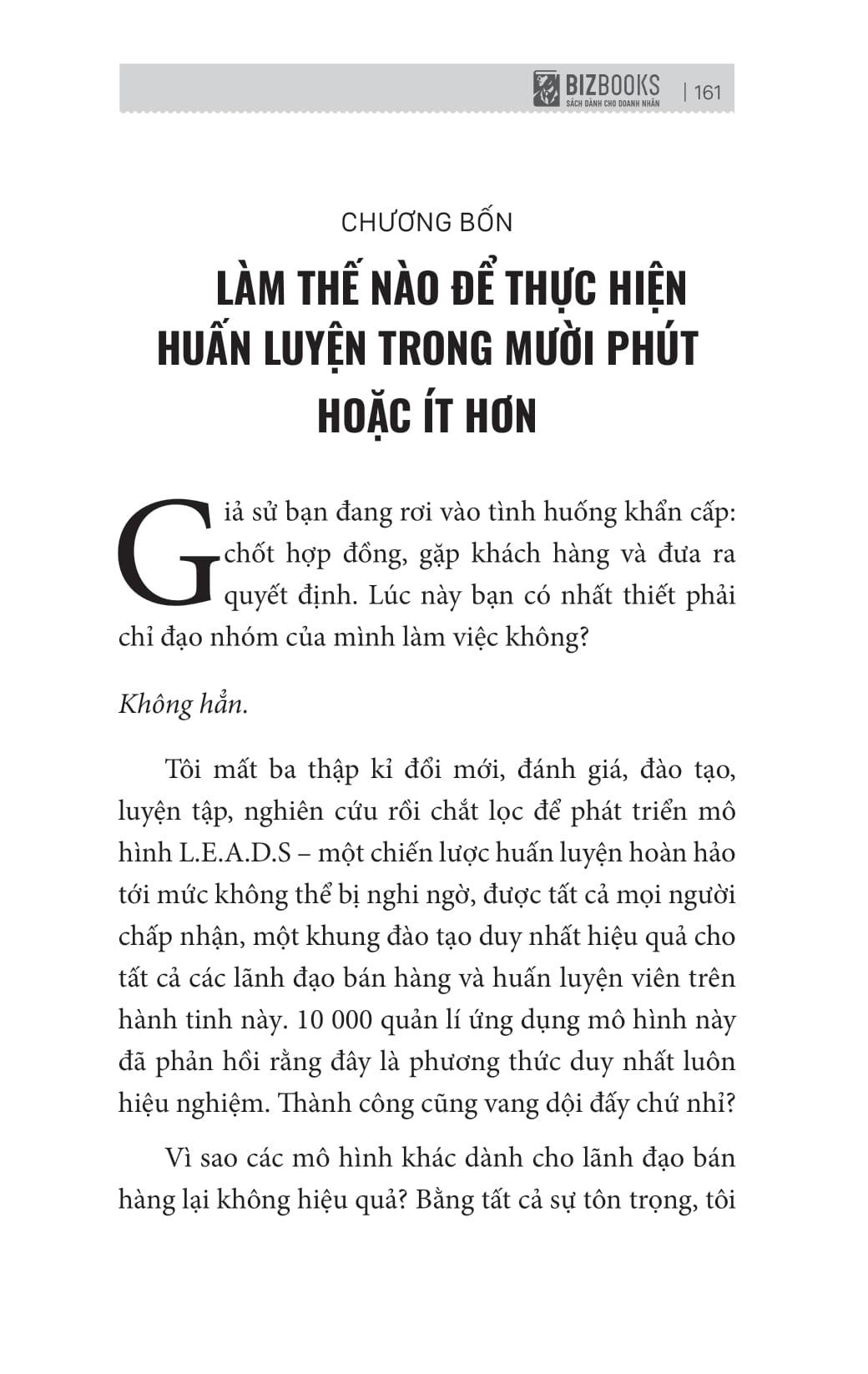 BIZBOOKS
SÁCH DÀNH CHO DOANH NHÂN | 161

CHƯƠNG BỐN

LÀM THẾ NÀO ĐỂ THỰC HIỆN HUẤN LUYỆN TRONG MƯỜI PHÚT HOẶC ÍT HƠN

Giả sử bạn đang rơi vào tình huống khẩn cấp: chốt hợp đồng, gặp khách hàng và đưa ra quyết định. Lúc này bạn có nhất thiết phải chỉ đạo nhóm của mình làm việc không?

Không hẳn.

Tôi mất ba thập kỉ đổi mới, đánh giá, đào tạo, luyện tập, nghiên cứu rồi chắt lọc để phát triển mô hình L.E.A.D.S – một chiến lược huấn luyện hoàn hảo tới mức không thể bị nghi ngờ, được tất cả mọi người chấp nhận, một khung đào tạo duy nhất hiệu quả cho tất cả các lãnh đạo bán hàng và huấn luyện viên trên hành tinh này. 10 000 quản lí ứng dụng mô hình này đã phản hồi rằng đây là phương thức duy nhất luôn hiệu nghiệm. Thành công cũng vang dội đấy chứ nhỉ?

Vì sao các mô hình khác dành cho lãnh đạo bán hàng lại không hiệu quả? Bằng tất cả sự tôn trọng, tôi